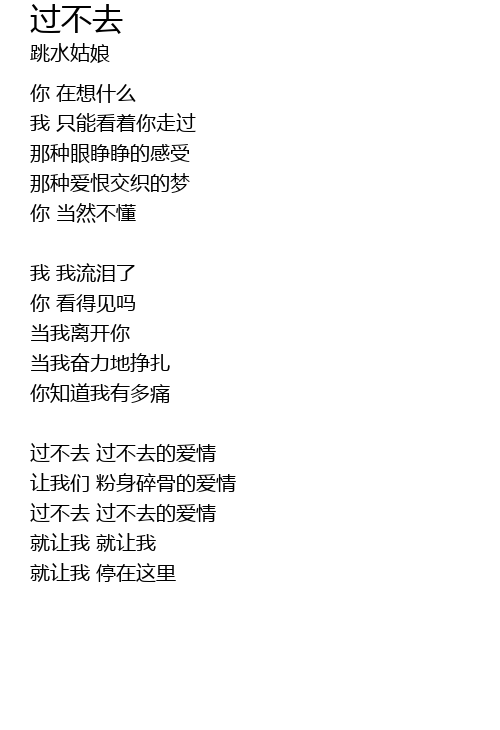 过不去
跳水姑娘

你 在想什么
我 只能看着你走过
那种眼睁睁的感受
那种爱恨交织的梦
你 当然不懂

我 我流泪了
你 看得见吗
当我离开你
当我奋力地挣扎
你知道我有多痛

过不去 过不去的爱情
让我们 粉身碎骨的爱情
过不去 过不去的爱情
就让我 就让我
就让我 停在这里